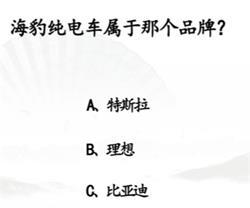 海豹纯电车属于那个品牌?

A、特斯拉

B、理想

C、比亚迪